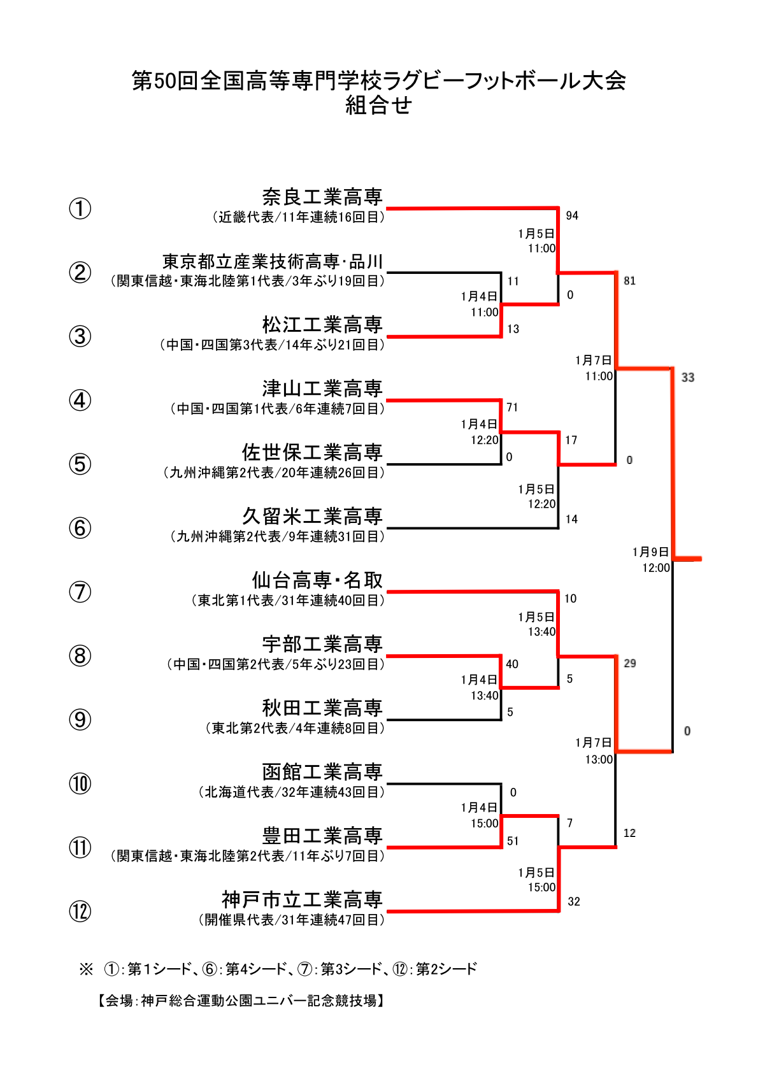 第50回全国高等専門学校ラグビーフットボール大会
組合せ

① 奈良工業高専
（近畿代表/11年連続16回目）

② 東京都立産業技術高専・品川
（関東信越・東海北陸第1代表/3年ぶり19回目）

③ 松江工業高専
（中国・四国第3代表/14年ぶり21回目）

④ 津山工業高専
（中国・四国第1代表/6年連続7回目）

⑤ 佐世保工業高専
（九州沖縄第2代表/20年連続26回目）

⑥ 久留米工業高専
（九州沖縄第2代表/9年連続31回目）

⑦ 仙台高専・名取
（東北第1代表/31年連続40回目）

⑧ 宇部工業高専
（中国・四国第2代表/5年ぶり23回目）

⑨ 秋田工業高専
（東北第2代表/4年連続8回目）

⑩ 函館工業高専
（北海道代表/32年連続43回目）

⑪ 豊田工業高専
（関東信越・東海北陸第2代表/11年ぶり7回目）

⑫ 神戸市立工業高専
（開催県代表/31年連続47回目）

1月4日 11:00 11 13
1月4日 12:20 71 0
1月4日 13:40 40 5
1月4日 15:00 0 51
1月5日 11:00 94 0
1月5日 12:20 17 14
1月5日 13:40 10 5
1月5日 15:00 7 32
1月7日 11:00 81 0
1月7日 13:00 29 12
1月9日 12:00 33 0

※ ①：第1シード、⑥：第4シード、⑦：第3シード、⑫：第2シード

【会場：神戸総合運動公園ユニバー記念競技場】